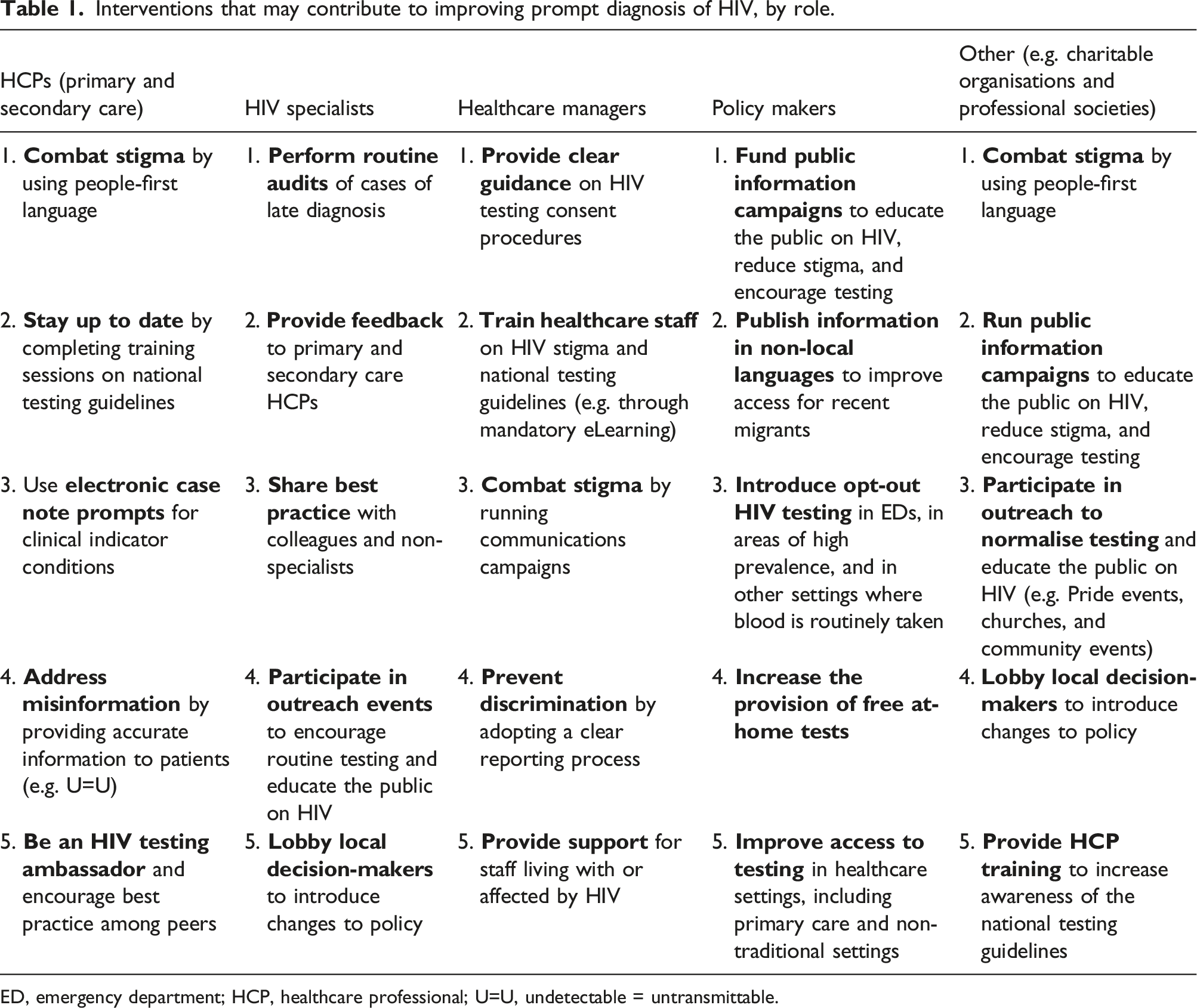 Table 1. Interventions that may contribute to improving prompt diagnosis of HIV, by role.

| HCPs (primary and secondary care) | HIV specialists | Healthcare managers | Policy makers | Other (e.g. charitable organisations and professional societies) |
|---|---|---|---|---|
| 1. Combat stigma by using people-first language | 1. Perform routine audits of cases of late diagnosis | 1. Provide clear guidance on HIV testing consent procedures | 1. Fund public information campaigns to educate the public on HIV, reduce stigma, and encourage testing | 1. Combat stigma by using people-first language |
| 2. Stay up to date by completing training sessions on national testing guidelines | 2. Provide feedback to primary and secondary care HCPs | 2. Train healthcare staff on HIV stigma and national testing guidelines (e.g. through mandatory eLearning) | 2. Publish information in non-local languages to improve access for recent migrants | 2. Run public information campaigns to educate the public on HIV, reduce stigma, and encourage testing |
| 3. Use electronic case note prompts for clinical indicator conditions | 3. Share best practice with colleagues and non-specialists | 3. Combat stigma by running communications campaigns | 3. Introduce opt-out HIV testing in EDs, in areas of high prevalence, and in other settings where blood is routinely taken | 3. Participate in outreach to normalise testing and educate the public on HIV (e.g. Pride events, churches, and community events) |
| 4. Address misinformation by providing accurate information to patients (e.g. U=U) | 4. Participate in outreach events to encourage routine testing and educate the public on HIV | 4. Prevent discrimination by adopting a clear reporting process | 4. Increase the provision of free at-home tests | 4. Lobby local decision-makers to introduce changes to policy |
| 5. Be an HIV testing ambassador and encourage best practice among peers | 5. Lobby local decision-makers to introduce changes to policy | 5. Provide support for staff living with or affected by HIV | 5. Improve access to testing in healthcare settings, including primary care and non-traditional settings | 5. Provide HCP training to increase awareness of the national testing guidelines |

ED, emergency department; HCP, healthcare professional; U=U, undetectable = untransmittable.